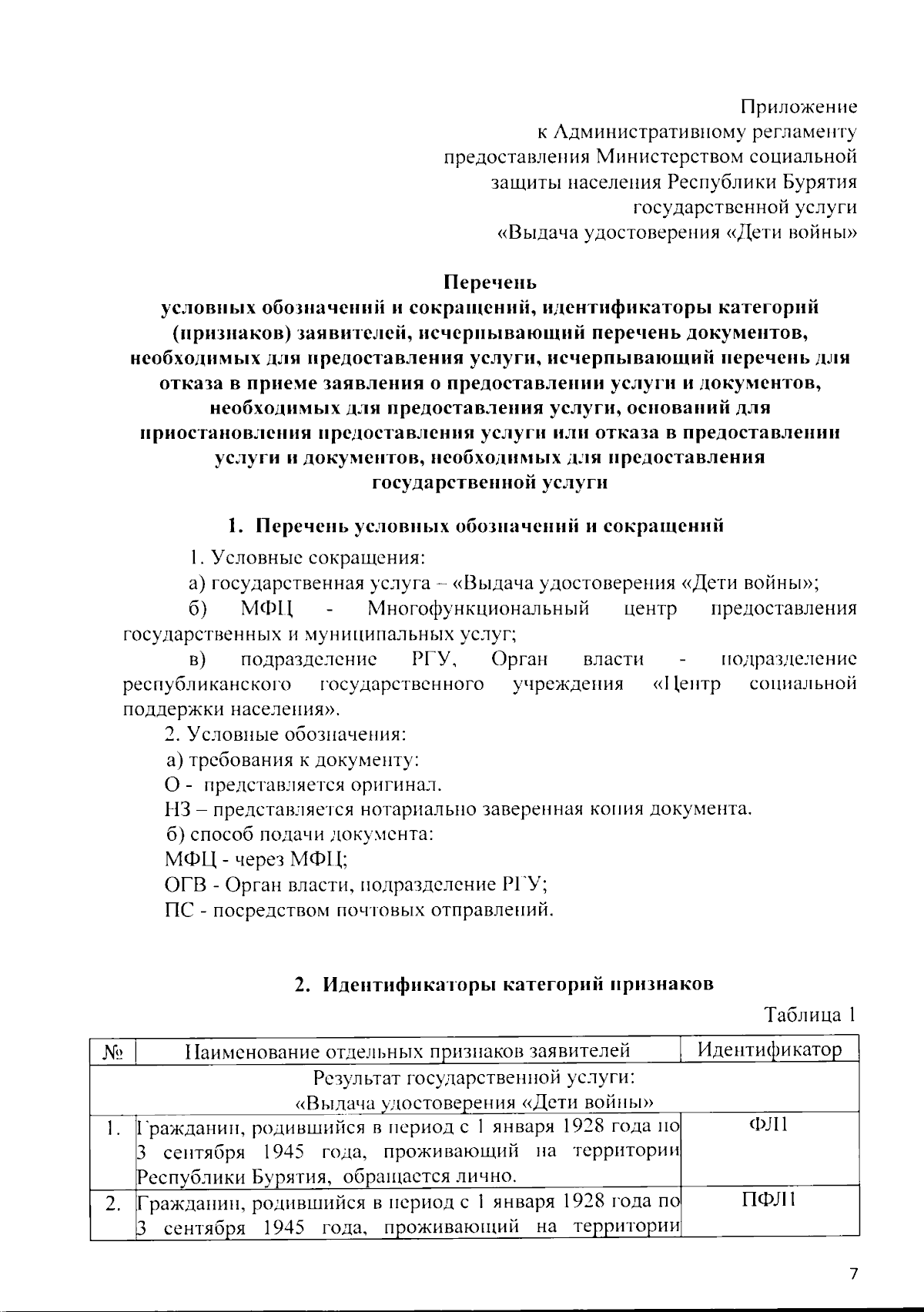 Приложение
к Административному регламенту
предоставления Министерством социальной
защиты населения Республики Бурятия
государственной услуги
«Выдача удостоверения «Дети войны»

Перечень
условных обозначений и сокращений, идентификаторы категорий (признаков) заявителей, исчерпывающий перечень документов, необходимых для предоставления услуги, исчерпывающий перечень для отказа в приеме заявления о предоставлении услуги и документов, необходимых для предоставления услуги, оснований для приостановления предоставления услуги или отказа в предоставлении услуги и документов, необходимых для предоставления государственной услуги

1. Перечень условных обозначений и сокращений

1. Условные сокращения:

а) государственная услуга – «Выдача удостоверения «Дети войны»;

б) МФЦ - Многофункциональный центр предоставления государственных и муниципальных услуг;

в) подразделение РГУ, Орган власти - подразделение республиканского государственного учреждения «Центр социальной поддержки населения».

2. Условные обозначения:

а) требования к документу:

О - представляется оригинал.

НЗ – представляется нотариально заверенная копия документа.

б) способ подачи документа:

МФЦ - через МФЦ;

ОГВ - Орган власти, подразделение РГУ;

ПС - посредством почтовых отправлений.

2. Идентификаторы категорий признаков

Таблица 1

| № | Наименование отдельных признаков заявителей | Идентификатор |
|---|---|---|
| Результат государственной услуги: «Выдача удостоверения «Дети войны» | | |
| 1. | Гражданин, родившийся в период с 1 января 1928 года по 3 сентября 1945 года, проживающий на территории Республики Бурятия, обращается лично. | ФЛ1 |
| 2. | Гражданин, родившийся в период с 1 января 1928 года по 3 сентября 1945 года, проживающий на территории | ПФЛ1 |

7